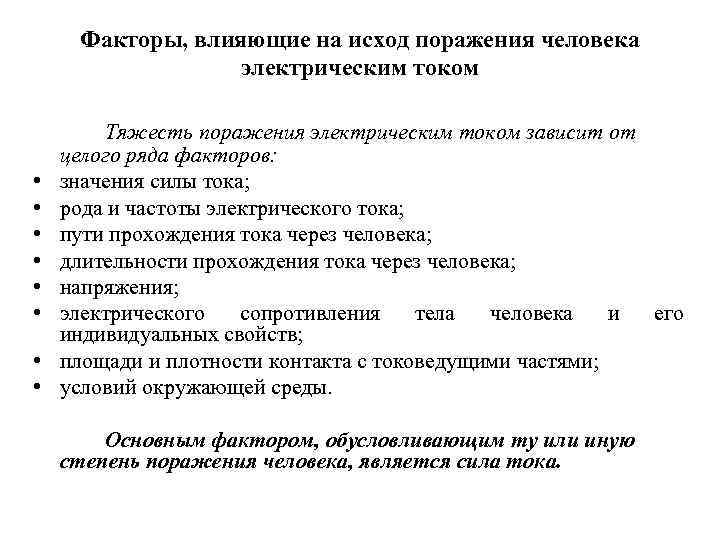 Факторы, влияющие на исход поражения человека электрическим током

Тяжесть поражения электрическим током зависит от целого ряда факторов:

• значения силы тока;
• рода и частоты электрического тока;
• пути прохождения тока через человека;
• длительности прохождения тока через человека;
• напряжения;
• электрического сопротивления тела человека и его индивидуальных свойств;
• площади и плотности контакта с токоведущими частями;
• условий окружающей среды.

Основным фактором, обусловливающим ту или иную степень поражения человека, является сила тока.